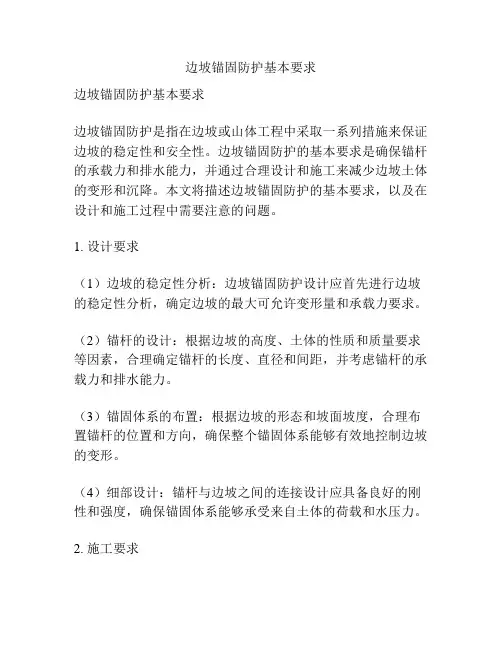 边坡锚固防护基本要求

边坡锚固防护基本要求

边坡锚固防护是指在边坡或山体工程中采取一系列措施来保证边坡的稳定性和安全性。边坡锚固防护的基本要求是确保锚杆的承载力和排水能力，并通过合理设计和施工来减少边坡土体的变形和沉降。本文将描述边坡锚固防护的基本要求，以及在设计和施工过程中需要注意的问题。

1. 设计要求

（1）边坡的稳定性分析：边坡锚固防护设计应首先进行边坡的稳定性分析，确定边坡的最大可允许变形量和承载力要求。

（2）锚杆的设计：根据边坡的高度、土体的性质和质量要求等因素，合理确定锚杆的长度、直径和间距，并考虑锚杆的承载力和排水能力。

（3）锚固体系的布置：根据边坡的形态和坡面坡度，合理布置锚杆的位置和方向，确保整个锚固体系能够有效地控制边坡的变形。

（4）细部设计：锚杆与边坡之间的连接设计应具备良好的刚性和强度，确保锚固体系能够承受来自土体的荷载和水压力。

2. 施工要求